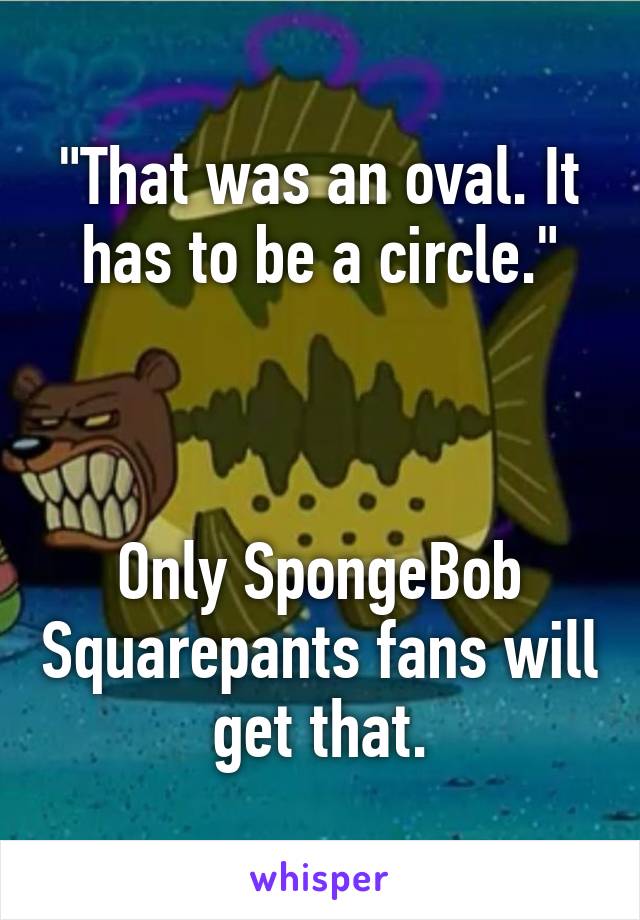 "That was an oval. It has to be a circle."

Only SpongeBob Squarepants fans will get that.

whisper